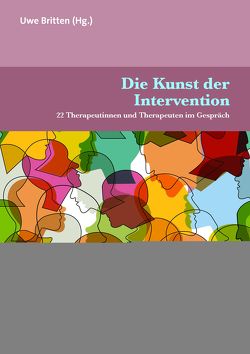 Uwe Britten (Hg.)

Die Kunst der Intervention

22 Therapeutinnen und Therapeuten im Gespräch